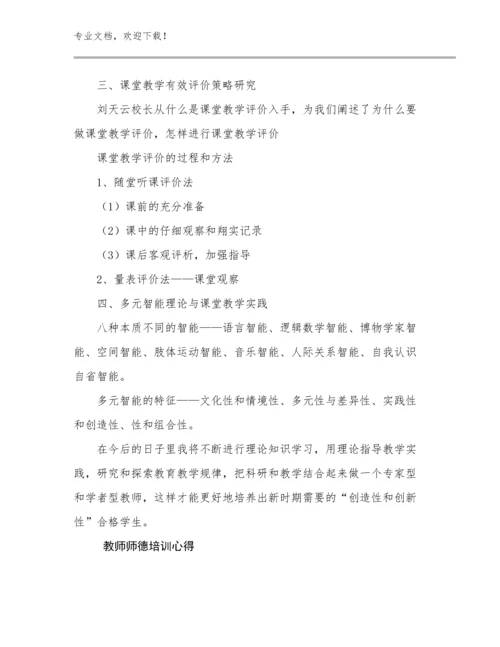 专业文档，欢迎下载！

三、课堂教学有效评价策略研究

刘天云校长从什么是课堂教学评价入手，为我们阐述了为什么要做课堂教学评价，怎样进行课堂教学评价

课堂教学评价的过程和方法

1、随堂听课评价法

（1）课前的充分准备

（2）课中的仔细观察和翔实记录

（3）课后客观评析，加强指导

2、量表评价法——课堂观察

四、多元智能理论与课堂教学实践

八种本质不同的智能——语言智能、逻辑数学智能、博物学家智能、空间智能、肢体运动智能、音乐智能、人际关系智能、自我认识自省智能。

多元智能的特征——文化性和情境性、多元性与差异性、实践性和创造性、性和组合性。

在今后的日子里我将不断进行理论知识学习，用理论指导教学实践，研究和探索教育教学规律，把科研和教学结合起来做一个专家型和学者型教师，这样才能更好地培养出新时期需要的“创造性和创新性”合格学生。

教师师德培训心得